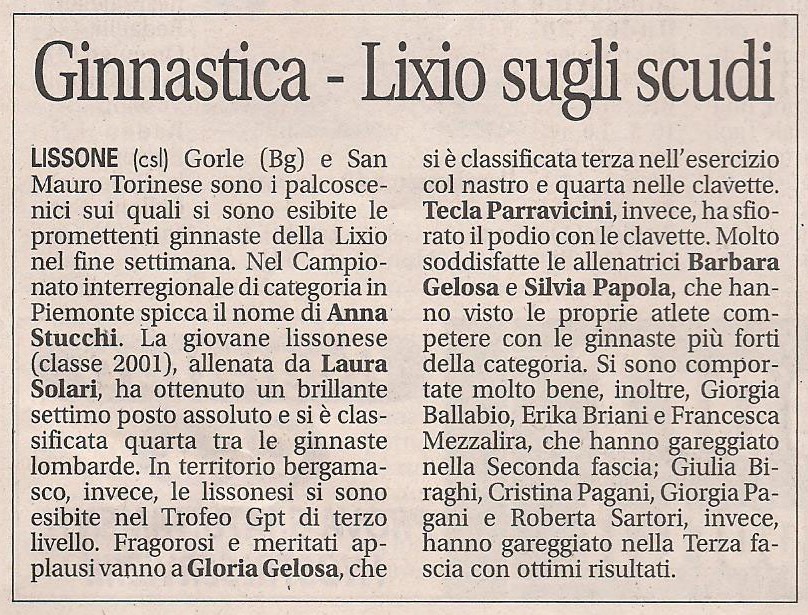 Ginnastica - Lixio sugli scudi

LISSONE (csl) Gorle (Bg) e San Mauro Torinese sono i palcoscenici sui quali si sono esibite le promettenti ginnaste della Lixio nel fine settimana. Nel Campionato interregionale di categoria in Piemonte spicca il nome di Anna Stucchi. La giovane lissonese (classe 2001), allenata da Laura Solari, ha ottenuto un brillante settimo posto assoluto e si è classificata quarta tra le ginnaste lombarde. In territorio bergamasco, invece, le lissonesi si sono esibite nel Trofeo Gpt di terzo livello. Fragorosi e meritati applausi vanno a Gloria Gelosa, che si è classificata terza nell'esercizio col nastro e quarta nelle clavette. Tecla Parravicini, invece, ha sfiorato il podio con le clavette. Molto soddisfatte le allenatrici Barbara Gelosa e Silvia Papola, che hanno visto le proprie atlete competere con le ginnaste più forti della categoria. Si sono comportate molto bene, inoltre, Giorgia Ballabio, Erika Briani e Francesca Mezzalira, che hanno gareggiato nella Seconda fascia; Giulia Biraghi, Cristina Pagani, Giorgia Pagani e Roberta Sartori, invece, hanno gareggiato nella Terza fascia con ottimi risultati.